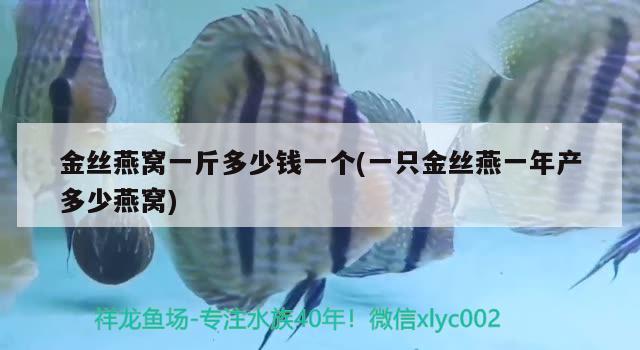 金丝燕窝一斤多少钱一个(一只金丝燕一年产多少燕窝)

祥龙鱼场-专注水族40年！微信xlyc002